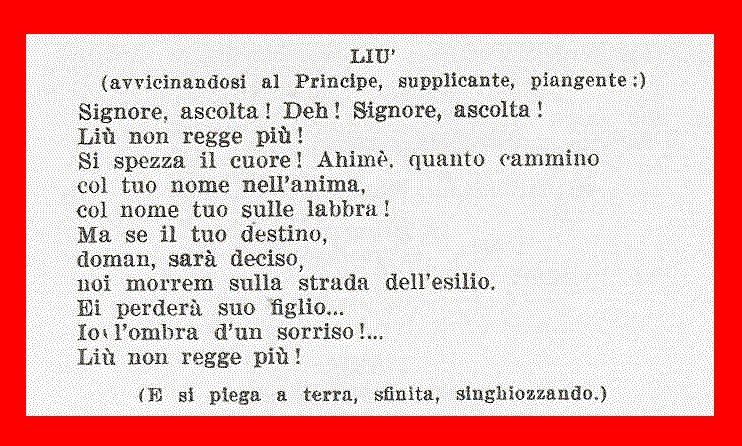 LIU'
(avvicinandosi al Principe, supplicante, piangente:)

Signore, ascolta! Deh! Signore, ascolta!
Liù non regge più!
Si spezza il cuore! Ahimè, quanto cammino
col tuo nome nell'anima,
col nome tuo sulle labbra!
Ma se il tuo destino,
doman, sarà deciso,
noi morrem sulla strada dell'esilio.
Ei perderà suo figlio...
Io l'ombra d'un sorriso!...
Liù non regge più!

(E si piega a terra, sfinita, singhiozzando.)